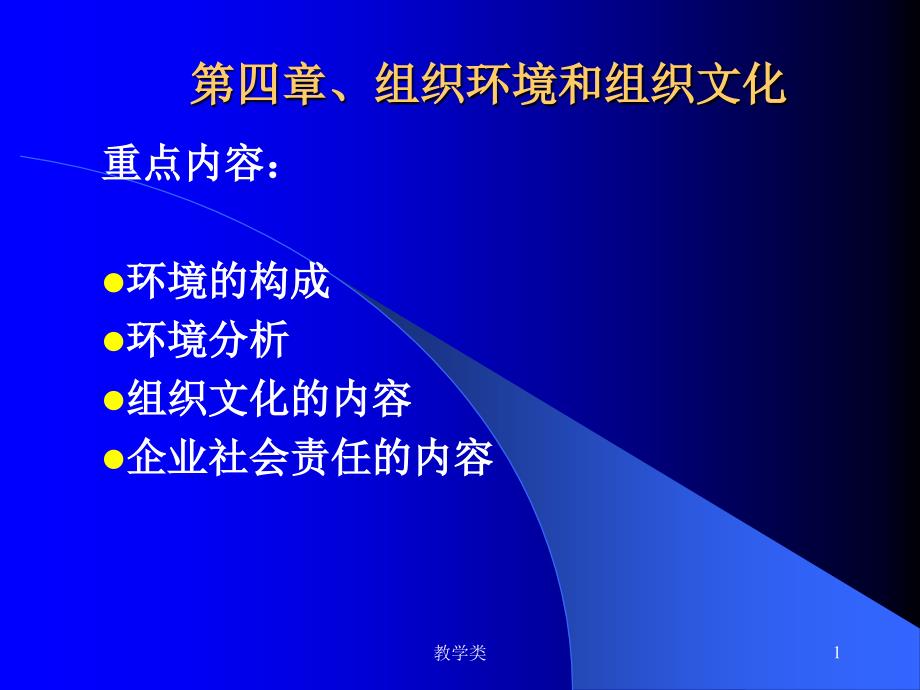 第四章、组织环境和组织文化

重点内容：

●环境的构成
●环境分析
●组织文化的内容
●企业社会责任的内容

教学类

1